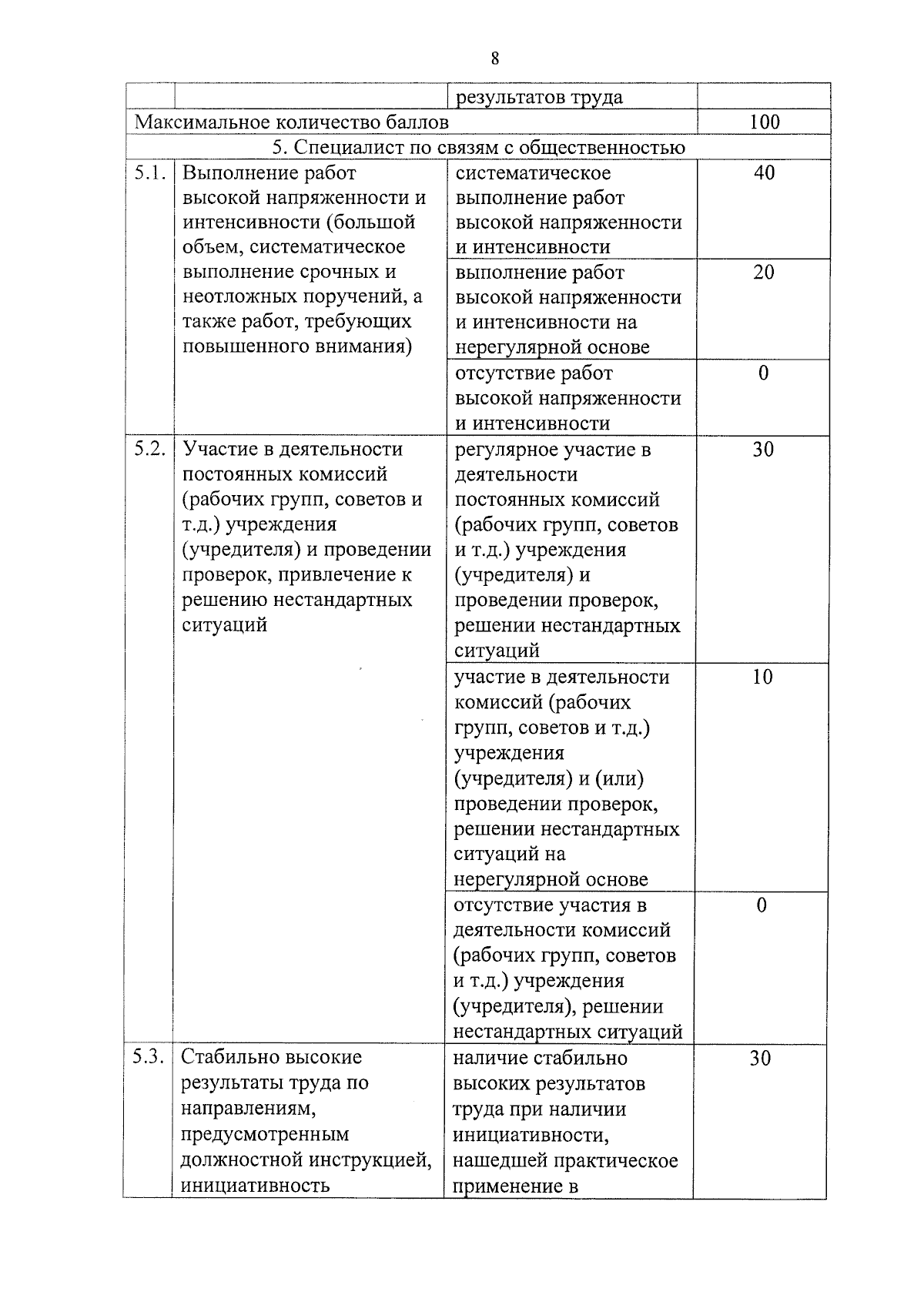 8

|  |  |  |  |
|---|---|---|---|
|  |  | результатов труда |  |
| Максимальное количество баллов |  |  | 100 |
| 5. Специалист по связям с общественностью |  |  |  |
| 5.1. | Выполнение работ высокой напряженности и интенсивности (большой объем, систематическое выполнение срочных и неотложных поручений, а также работ, требующих повышенного внимания) | систематическое выполнение работ высокой напряженности и интенсивности | 40 |
|  |  | выполнение работ высокой напряженности и интенсивности на нерегулярной основе | 20 |
|  |  | отсутствие работ высокой напряженности и интенсивности | 0 |
| 5.2. | Участие в деятельности постоянных комиссий (рабочих групп, советов и т.д.) учреждения (учредителя) и проведении проверок, привлечение к решению нестандартных ситуаций | регулярное участие в деятельности постоянных комиссий (рабочих групп, советов и т.д.) учреждения (учредителя) и проведении проверок, решении нестандартных ситуаций | 30 |
|  |  | участие в деятельности комиссий (рабочих групп, советов и т.д.) учреждения (учредителя) и (или) проведении проверок, решении нестандартных ситуаций на нерегулярной основе | 10 |
|  |  | отсутствие участия в деятельности комиссий (рабочих групп, советов и т.д.) учреждения (учредителя), решении нестандартных ситуаций | 0 |
| 5.3. | Стабильно высокие результаты труда по направлениям, предусмотренным должностной инструкцией, инициативность | наличие стабильно высоких результатов труда при наличии инициативности, нашедшей практическое применение в | 30 |